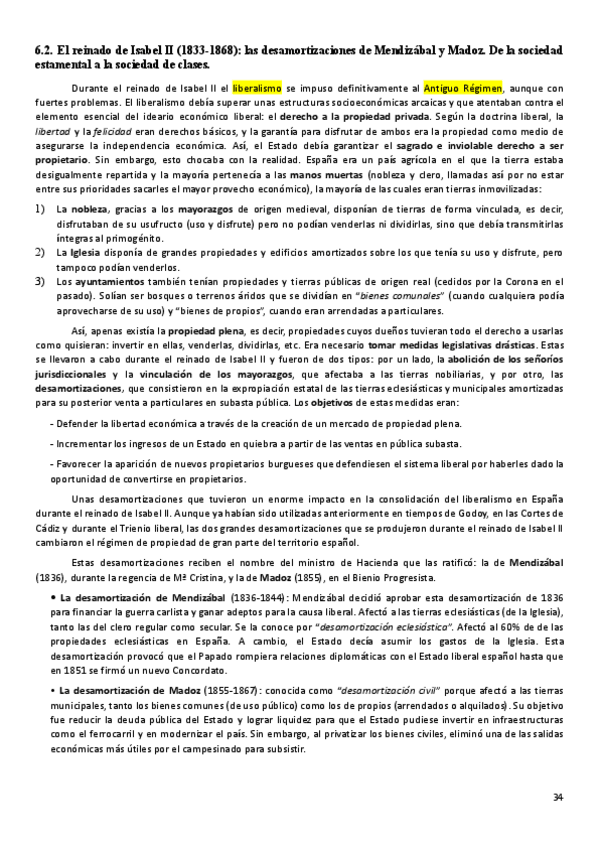 6.2. El reinado de Isabel II (1833-1868): las desamortizaciones de Mendizábal y Madoz. De la sociedad estamental a la sociedad de clases.

Durante el reinado de Isabel II el liberalismo se impuso definitivamente al Antiguo Régimen, aunque con fuertes problemas. El liberalismo debía superar unas estructuras socioeconómicas arcaicas y que atentaban contra el elemento esencial del ideario económico liberal: el derecho a la propiedad privada. Según la doctrina liberal, la libertad y la felicidad eran derechos básicos, y la garantía para disfrutar de ambos era la propiedad como medio de asegurarse la independencia económica. Así, el Estado debía garantizar el sagrado e inviolable derecho a ser propietario. Sin embargo, esto chocaba con la realidad. España era un país agrícola en el que la tierra estaba desigualmente repartida y la mayoría pertenecía a las manos muertas (nobleza y clero, llamadas así por no estar entre sus prioridades sacarles el mayor provecho económico), la mayoría de las cuales eran tierras inmovilizadas:

1) La nobleza, gracias a los mayorazgos de origen medieval, disponían de tierras de forma vinculada, es decir, disfrutaban de su usufructo (uso y disfrute) pero no podían venderlas ni dividirlas, sino que debía transmitirlas íntegras al primogénito.
2) La Iglesia disponía de grandes propiedades y edificios amortizados sobre los que tenía su uso y disfrute, pero tampoco podían venderlos.
3) Los ayuntamientos también tenían propiedades y tierras públicas de origen real (cedidos por la Corona en el pasado). Solían ser bosques o terrenos áridos que se dividían en "bienes comunales" (cuando cualquiera podía aprovecharse de su uso) y "bienes de propios", cuando eran arrendadas a particulares.

Así, apenas existía la propiedad plena, es decir, propiedades cuyos dueños tuvieran todo el derecho a usarlas como quisieran: invertir en ellas, venderlas, dividirlas, etc. Era necesario tomar medidas legislativas drásticas. Estas se llevaron a cabo durante el reinado de Isabel II y fueron de dos tipos: por un lado, la abolición de los señoríos jurisdiccionales y la vinculación de los mayorazgos, que afectaba a las tierras nobiliarias, y por otro, las desamortizaciones, que consistieron en la expropiación estatal de las tierras eclesiásticas y municipales amortizadas para su posterior venta a particulares en subasta pública. Los objetivos de estas medidas eran:

- Defender la libertad económica a través de la creación de un mercado de propiedad plena.

- Incrementar los ingresos de un Estado en quiebra a partir de las ventas en pública subasta.

- Favorecer la aparición de nuevos propietarios burgueses que defendiesen el sistema liberal por haberles dado la oportunidad de convertirse en propietarios.

Unas desamortizaciones que tuvieron un enorme impacto en la consolidación del liberalismo en España durante el reinado de Isabel II. Aunque ya habían sido utilizadas anteriormente en tiempos de Godoy, en las Cortes de Cádiz y durante el Trienio liberal, las dos grandes desamortizaciones que se produjeron durante el reinado de Isabel II cambiaron el régimen de propiedad de gran parte del territorio español.

Estas desamortizaciones reciben el nombre del ministro de Hacienda que las ratificó: la de Mendizábal (1836), durante la regencia de Mª Cristina, y la de Madoz (1855), en el Bienio Progresista.

• La desamortización de Mendizábal (1836-1844): Mendizábal decidió aprobar esta desamortización de 1836 para financiar la guerra carlista y ganar adeptos para la causa liberal. Afectó a las tierras eclesiásticas (de la Iglesia), tanto las del clero regular como secular. Se la conoce por "desamortización eclesiástica". Afectó al 60% de de las propiedades eclesiásticas en España. A cambio, el Estado decía asumir los gastos de la Iglesia. Esta desamortización provocó que el Papado rompiera relaciones diplomáticas con el Estado liberal español hasta que en 1851 se firmó un nuevo Concordato.

• La desamortización de Madoz (1855-1867): conocida como "desamortización civil" porque afectó a las tierras municipales, tanto los bienes comunes (de uso público) como los de propios (arrendados o alquilados). Su objetivo fue reducir la deuda pública del Estado y lograr liquidez para que el Estado pudiese invertir en infraestructuras como el ferrocarril y en modernizar el país. Sin embargo, al privatizar los bienes civiles, eliminó una de las salidas económicas más útiles por el campesinado para subsistir.

34